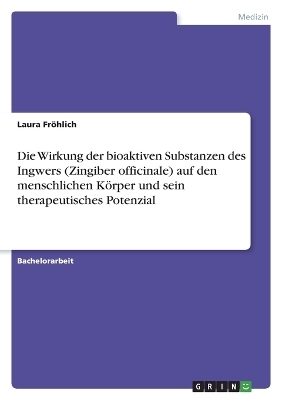 Medizin

Laura Fröhlich

Die Wirkung der bioaktiven Substanzen des Ingwers (Zingiber officinale) auf den menschlichen Körper und sein therapeutisches Potenzial

Bachelorarbeit

GRIN